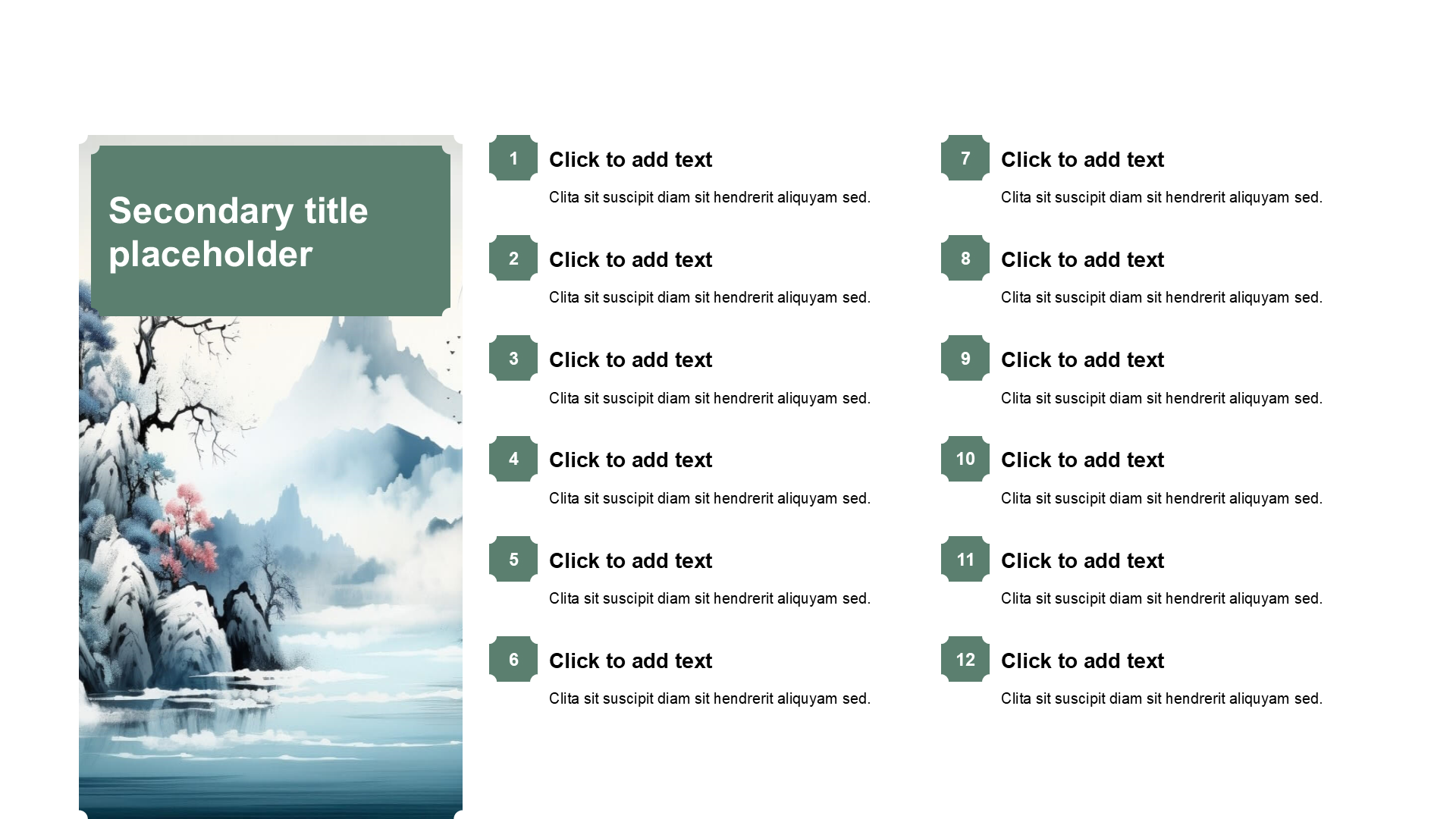 Secondary title placeholder

1
Click to add text
Clita sit suscipit diam sit hendrerit aliquyam sed.

2
Click to add text
Clita sit suscipit diam sit hendrerit aliquyam sed.

3
Click to add text
Clita sit suscipit diam sit hendrerit aliquyam sed.

4
Click to add text
Clita sit suscipit diam sit hendrerit aliquyam sed.

5
Click to add text
Clita sit suscipit diam sit hendrerit aliquyam sed.

6
Click to add text
Clita sit suscipit diam sit hendrerit aliquyam sed.

7
Click to add text
Clita sit suscipit diam sit hendrerit aliquyam sed.

8
Click to add text
Clita sit suscipit diam sit hendrerit aliquyam sed.

9
Click to add text
Clita sit suscipit diam sit hendrerit aliquyam sed.

10
Click to add text
Clita sit suscipit diam sit hendrerit aliquyam sed.

11
Click to add text
Clita sit suscipit diam sit hendrerit aliquyam sed.

12
Click to add text
Clita sit suscipit diam sit hendrerit aliquyam sed.